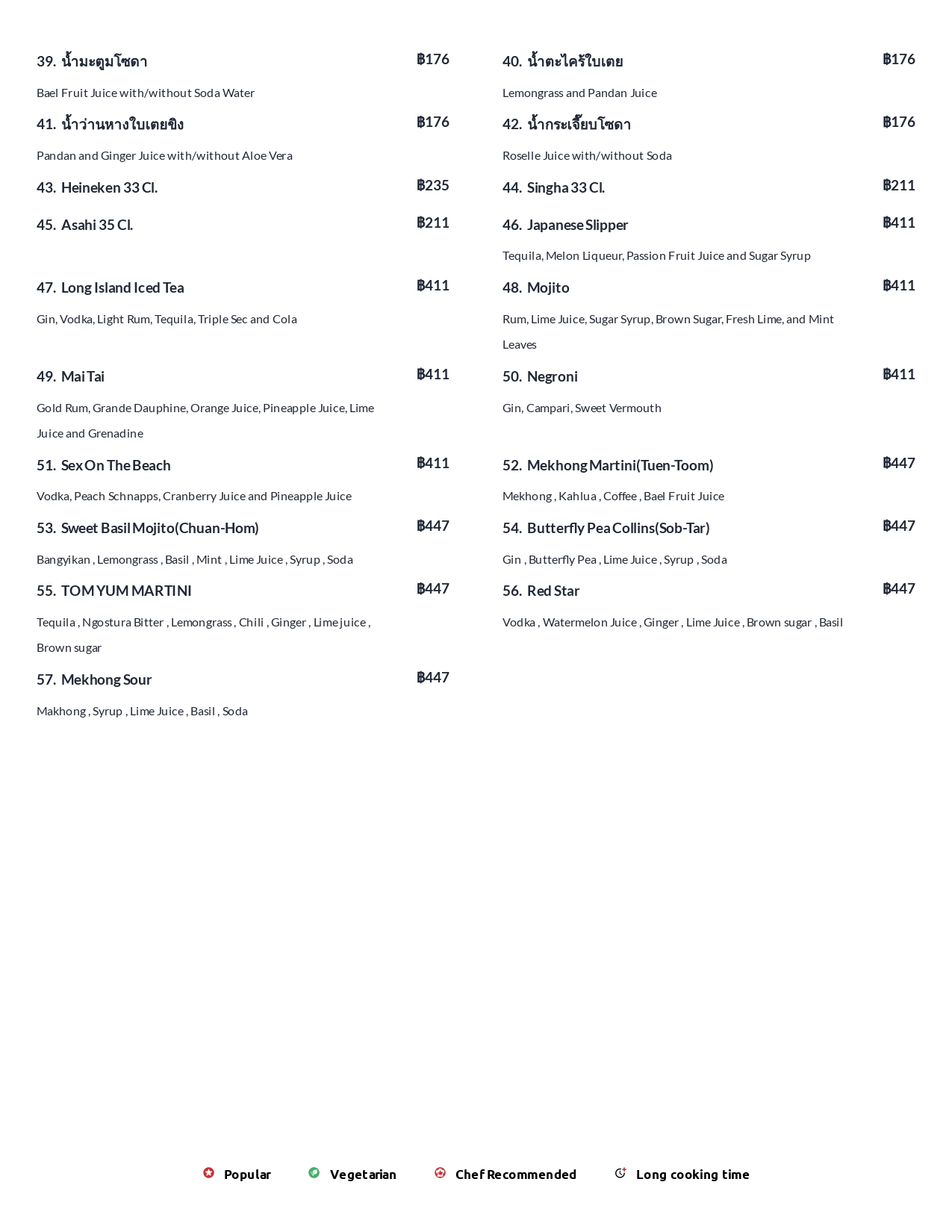 39. น้ำมะตูมโซดา ฿176

Bael Fruit Juice with/without Soda Water

41. น้ำว่านหางใบเตยขิง ฿176

Pandan and Ginger Juice with/without Aloe Vera

43. Heineken 33 Cl. ฿235

45. Asahi 35 Cl. ฿211

47. Long Island Iced Tea ฿411

Gin, Vodka, Light Rum, Tequila, Triple Sec and Cola

49. Mai Tai ฿411

Gold Rum, Grande Dauphine, Orange Juice, Pineapple Juice, Lime Juice and Grenadine

51. Sex On The Beach ฿411

Vodka, Peach Schnapps, Cranberry Juice and Pineapple Juice

53. Sweet Basil Mojito(Chuan-Hom) ฿447

Bangyikan , Lemongrass , Basil , Mint , Lime Juice , Syrup , Soda

55. TOM YUM MARTINI ฿447

Tequila , Ngostura Bitter , Lemongrass , Chili , Ginger , Lime juice , Brown sugar

57. Mekhong Sour ฿447

Makhong , Syrup , Lime Juice , Basil , Soda

40. น้ำตะไคร้ใบเตย ฿176

Lemongrass and Pandan Juice

42. น้ำกระเจี๊ยบโซดา ฿176

Roselle Juice with/without Soda

44. Singha 33 Cl. ฿211

46. Japanese Slipper ฿411

Tequila, Melon Liqueur, Passion Fruit Juice and Sugar Syrup

48. Mojito ฿411

Rum, Lime Juice, Sugar Syrup, Brown Sugar, Fresh Lime, and Mint Leaves

50. Negroni ฿411

Gin, Campari, Sweet Vermouth

52. Mekhong Martini(Tuen-Toom) ฿447

Mekhong , Kahlua , Coffee , Bael Fruit Juice

54. Butterfly Pea Collins(Sob-Tar) ฿447

Gin , Butterfly Pea , Lime Juice , Syrup , Soda

56. Red Star ฿447

Vodka , Watermelon Juice , Ginger , Lime Juice , Brown sugar , Basil

Popular Vegetarian Chef Recommended Long cooking time